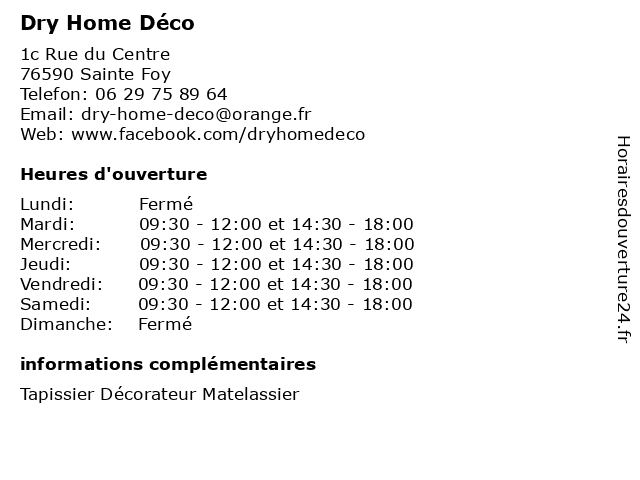 Dry Home Déco

1c Rue du Centre
76590 Sainte Foy
Telefon: 06 29 75 89 64
Email: dry-home-deco@orange.fr
Web: www.facebook.com/dryhomedeco

Heures d'ouverture

| | |
|---|---|
| Lundi: | Fermé |
| Mardi: | 09:30 - 12:00 et 14:30 - 18:00 |
| Mercredi: | 09:30 - 12:00 et 14:30 - 18:00 |
| Jeudi: | 09:30 - 12:00 et 14:30 - 18:00 |
| Vendredi: | 09:30 - 12:00 et 14:30 - 18:00 |
| Samedi: | 09:30 - 12:00 et 14:30 - 18:00 |
| Dimanche: | Fermé |

informations complémentaires

Tapissier Décorateur Matelassier

Horairesdouverture24.fr